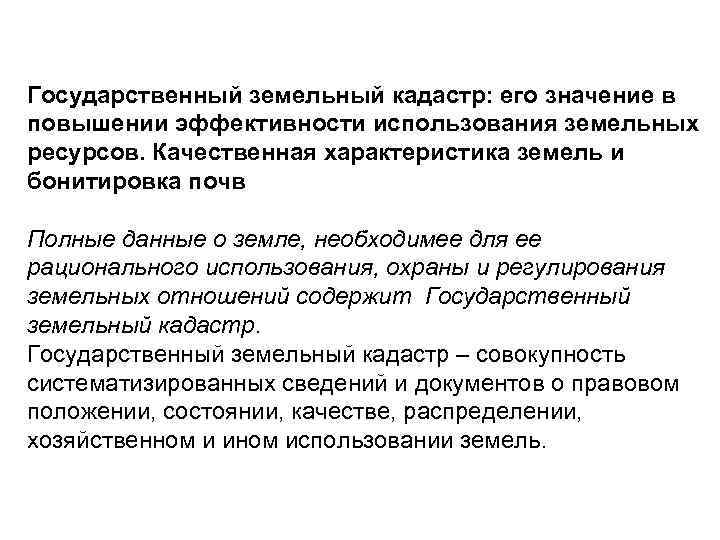 Государственный земельный кадастр: его значение в повышении эффективности использования земельных ресурсов. Качественная характеристика земель и бонитировка почв

Полные данные о земле, необходимее для ее рационального использования, охраны и регулирования земельных отношений содержит Государственный земельный кадастр.
Государственный земельный кадастр – совокупность систематизированных сведений и документов о правовом положении, состоянии, качестве, распределении, хозяйственном и ином использовании земель.